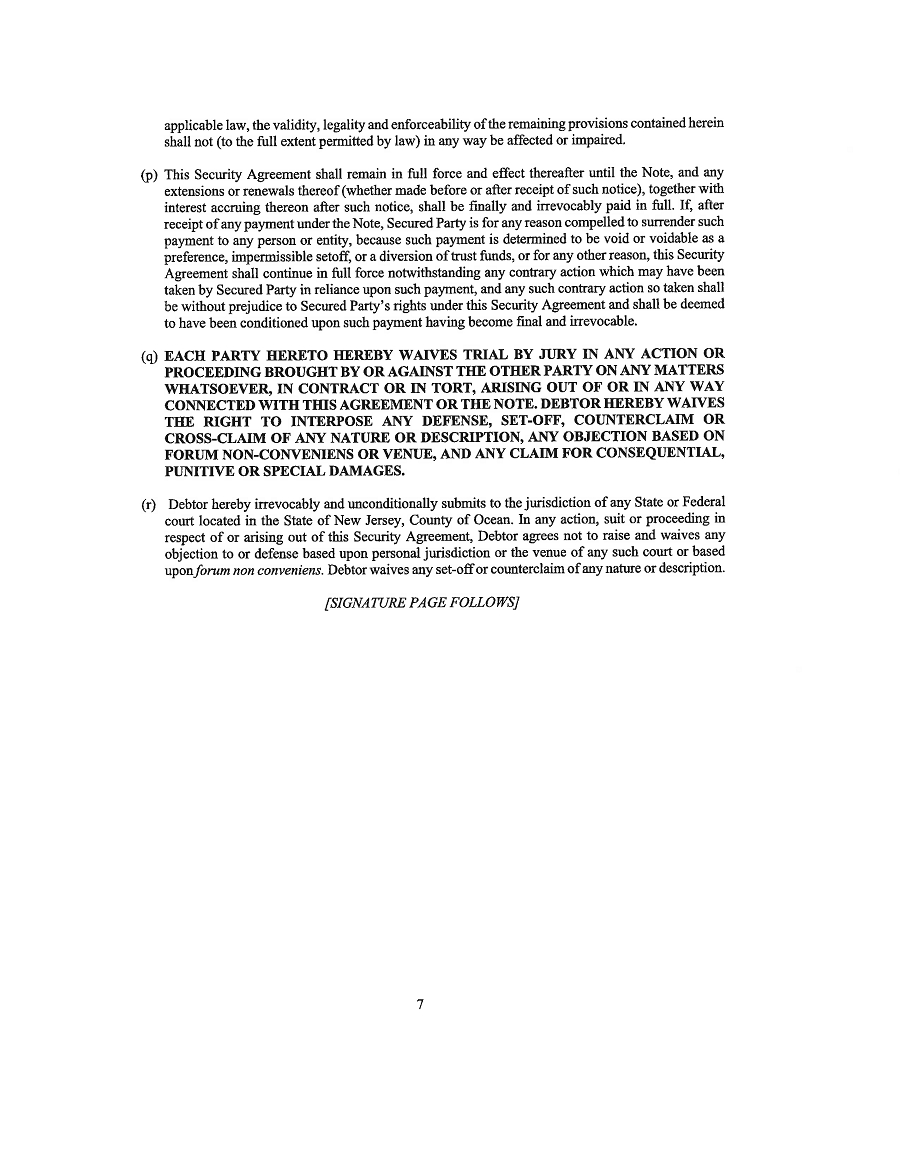 applicable law, the validity, legality and enforceability of the remaining provisions contained herein shall not (to the full extent permitted by law) in any way be affected or impaired.

(p) This Security Agreement shall remain in full force and effect thereafter until the Note, and any extensions or renewals thereof (whether made before or after receipt of such notice), together with interest accruing thereon after such notice, shall be finally and irrevocably paid in full. If, after receipt of any payment under the Note, Secured Party is for any reason compelled to surrender such payment to any person or entity, because such payment is determined to be void or voidable as a preference, impermissible setoff, or a diversion of trust funds, or for any other reason, this Security Agreement shall continue in full force notwithstanding any contrary action which may have been taken by Secured Party in reliance upon such payment, and any such contrary action so taken shall be without prejudice to Secured Party's rights under this Security Agreement and shall be deemed to have been conditioned upon such payment having become final and irrevocable.

(q) EACH PARTY HERETO HEREBY WAIVES TRIAL BY JURY IN ANY ACTION OR PROCEEDING BROUGHT BY OR AGAINST THE OTHER PARTY ON ANY MATTERS WHATSOEVER, IN CONTRACT OR IN TORT, ARISING OUT OF OR IN ANY WAY CONNECTED WITH THIS AGREEMENT OR THE NOTE. DEBTOR HEREBY WAIVES THE RIGHT TO INTERPOSE ANY DEFENSE, SET-OFF, COUNTERCLAIM OR CROSS-CLAIM OF ANY NATURE OR DESCRIPTION, ANY OBJECTION BASED ON FORUM NON-CONVENIENS OR VENUE, AND ANY CLAIM FOR CONSEQUENTIAL, PUNITIVE OR SPECIAL DAMAGES.

(r) Debtor hereby irrevocably and unconditionally submits to the jurisdiction of any State or Federal court located in the State of New Jersey, County of Ocean. In any action, suit or proceeding in respect of or arising out of this Security Agreement, Debtor agrees not to raise and waives any objection to or defense based upon personal jurisdiction or the venue of any such court or based upon forum non conveniens. Debtor waives any set-off or counterclaim of any nature or description.

[SIGNATURE PAGE FOLLOWS]

7